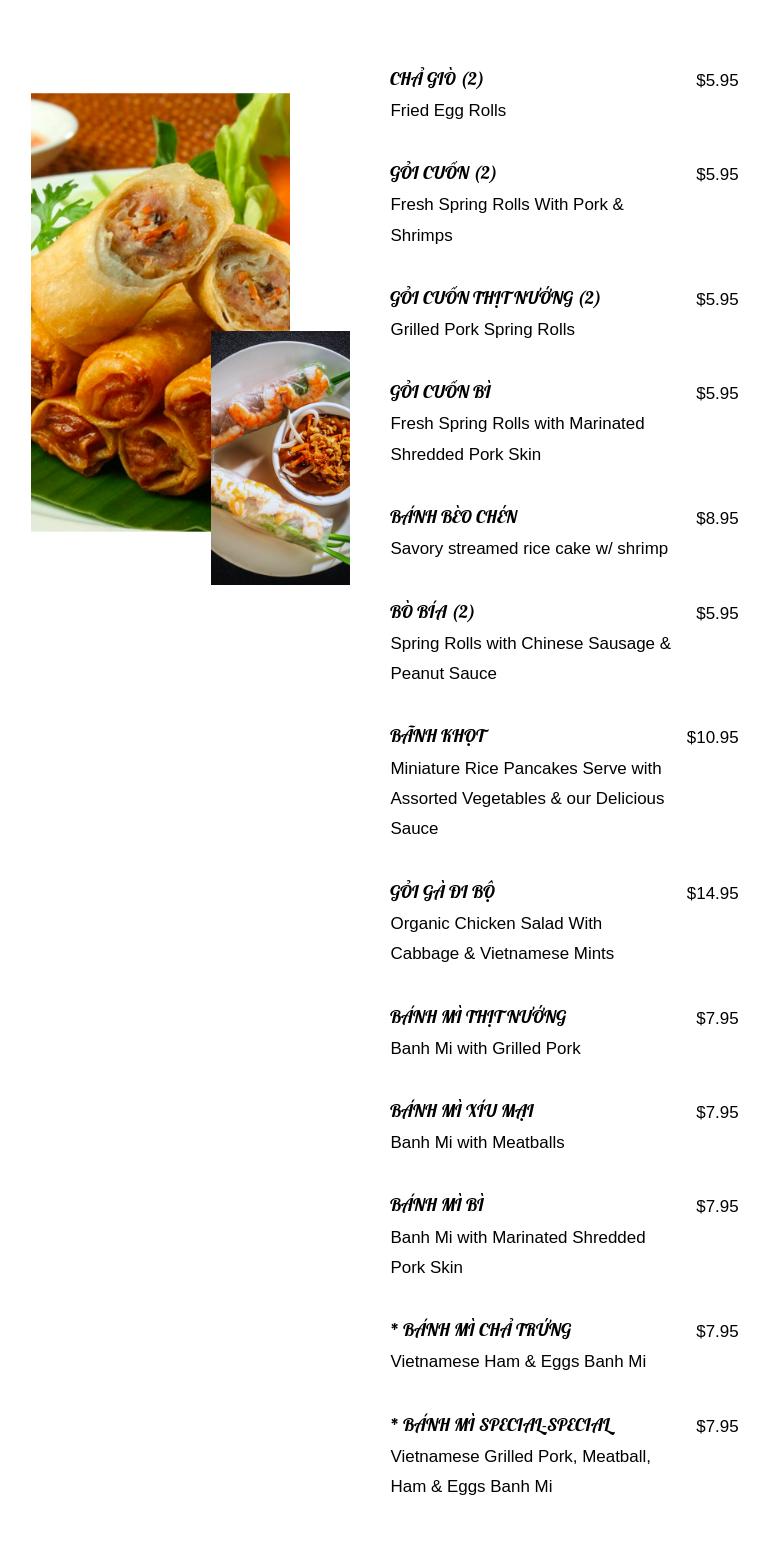 CHẢ GIÒ (2) $5.95
Fried Egg Rolls

GỎI CUỐN (2) $5.95
Fresh Spring Rolls With Pork & Shrimps

GỎI CUỐN THỊT NƯỚNG (2) $5.95
Grilled Pork Spring Rolls

GỎI CUỐN BÌ $5.95
Fresh Spring Rolls with Marinated Shredded Pork Skin

BÁNH BÈO CHÉN $8.95
Savory streamed rice cake w/ shrimp

BÒ BÍA (2) $5.95
Spring Rolls with Chinese Sausage & Peanut Sauce

BÃNH KHỌT $10.95
Miniature Rice Pancakes Serve with Assorted Vegetables & our Delicious Sauce

GỎI GÀ ĐI BỘ $14.95
Organic Chicken Salad With Cabbage & Vietnamese Mints

BÁNH MÌ THỊT NƯỚNG $7.95
Banh Mi with Grilled Pork

BÁNH MÌ XÍU MẠI $7.95
Banh Mi with Meatballs

BÁNH MÌ BÌ $7.95
Banh Mi with Marinated Shredded Pork Skin

* BÁNH MÌ CHẢ TRỨNG $7.95
Vietnamese Ham & Eggs Banh Mi

* BÁNH MÌ SPECIAL-SPECIAL $7.95
Vietnamese Grilled Pork, Meatball, Ham & Eggs Banh Mi